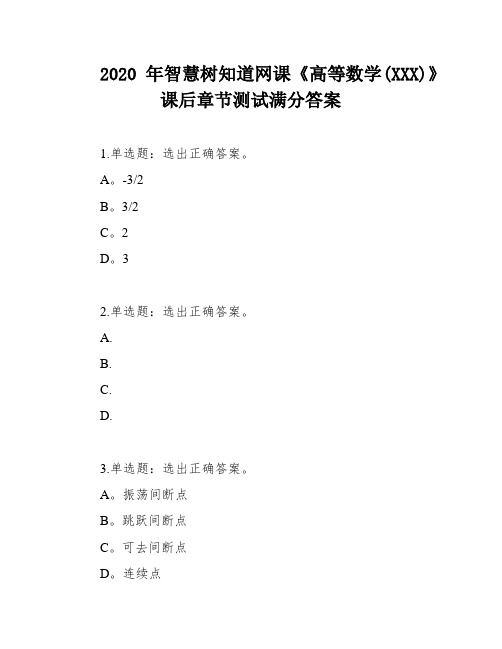 2020 年智慧树知道网课《高等数学(XXX)》课后章节测试满分答案

1.单选题：选出正确答案。

A。-3/2

B。3/2

C。2

D。3

2.单选题：选出正确答案。

A.

B.

C.

D.

3.单选题：选出正确答案。

A。振荡间断点

B。跳跃间断点

C。可去间断点

D。连续点